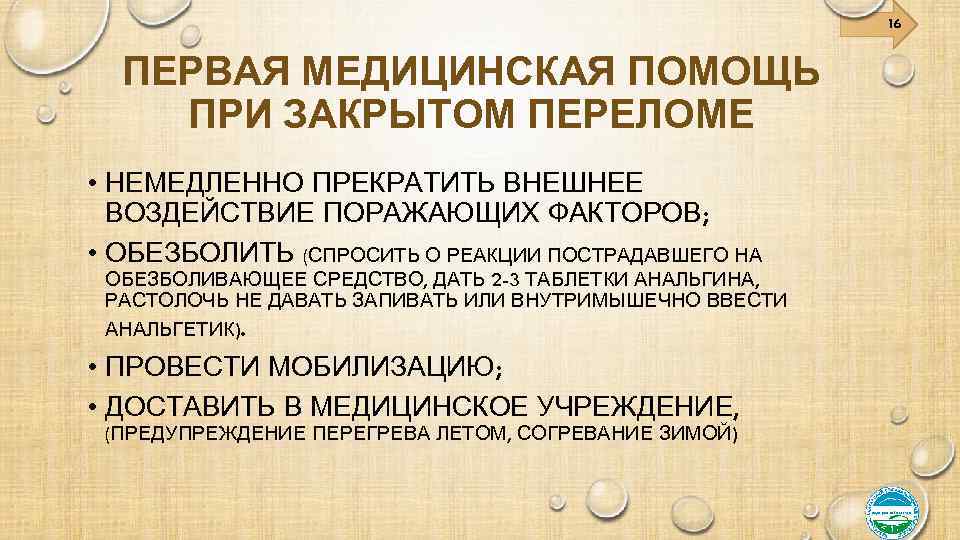 16

ПЕРВАЯ МЕДИЦИНСКАЯ ПОМОЩЬ ПРИ ЗАКРЫТОМ ПЕРЕЛОМЕ

• НЕМЕДЛЕННО ПРЕКРАТИТЬ ВНЕШНЕЕ ВОЗДЕЙСТВИЕ ПОРАЖАЮЩИХ ФАКТОРОВ;

• ОБЕЗБОЛИТЬ (СПРОСИТЬ О РЕАКЦИИ ПОСТРАДАВШЕГО НА ОБЕЗБОЛИВАЮЩЕЕ СРЕДСТВО, ДАТЬ 2-3 ТАБЛЕТКИ АНАЛЬГИНА, РАСТОЛОЧЬ НЕ ДАВАТЬ ЗАПИВАТЬ ИЛИ ВНУТРИМЫШЕЧНО ВВЕСТИ АНАЛЬГЕТИК).

• ПРОВЕСТИ МОБИЛИЗАЦИЮ;

• ДОСТАВИТЬ В МЕДИЦИНСКОЕ УЧРЕЖДЕНИЕ, (ПРЕДУПРЕЖДЕНИЕ ПЕРЕГРЕВА ЛЕТОМ, СОГРЕВАНИЕ ЗИМОЙ)